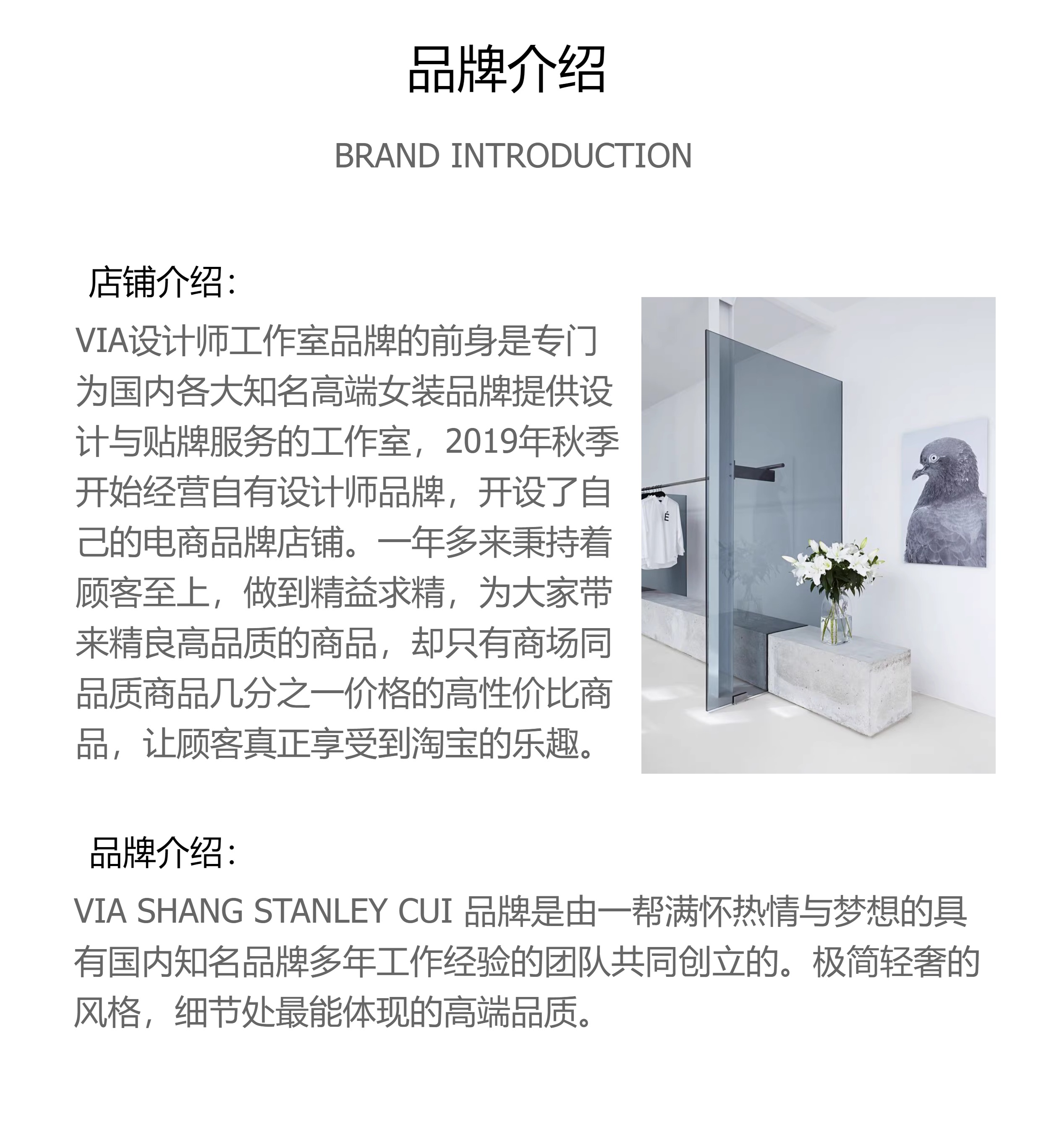 品牌介绍

BRAND INTRODUCTION

店铺介绍:

VIA设计师工作室品牌的前身是专门为国内各大知名高端女装品牌提供设计与贴牌服务的工作室，2019年秋季开始经营自有设计师品牌，开设了自己的电商品牌店铺。一年多来秉持着顾客至上，做到精益求精，为大家带来精良高品质的商品，却只有商场同品质商品几分之一价格的高性价比商品，让顾客真正享受到淘宝的乐趣。

品牌介绍:

VIA SHANG STANLEY CUI 品牌是由一帮满怀热情与梦想的具有国内知名品牌多年工作经验的团队共同创立的。极简轻奢的风格，细节处最能体现的高端品质。